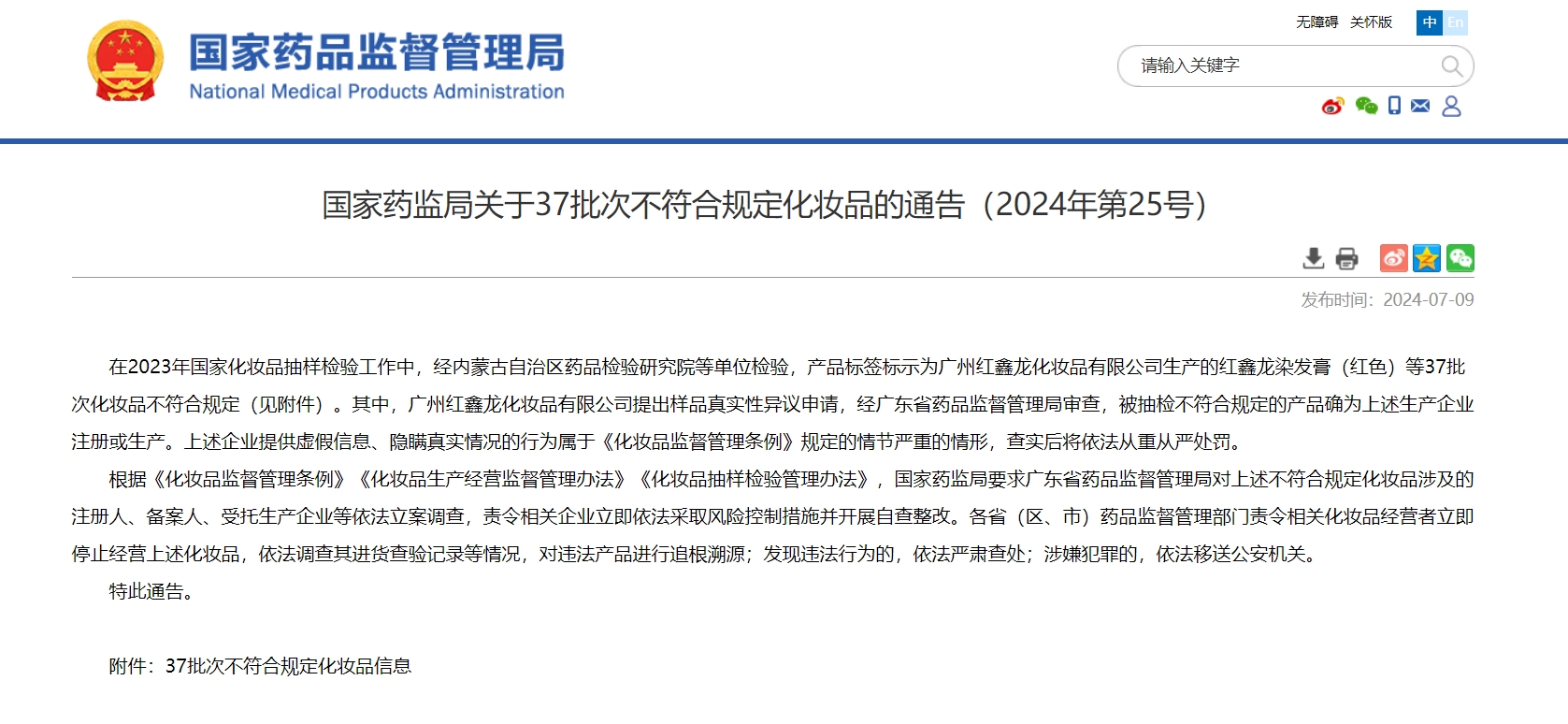 国家药品监督管理局
National Medical Products Administration

无障碍 关怀版 中 En

请输入关键字

国家药监局关于37批次不符合规定化妆品的通告（2024年第25号）

发布时间：2024-07-09

在2023年国家化妆品抽样检验工作中，经内蒙古自治区药品检验研究院等单位检验，产品标签标示为广州红鑫龙化妆品有限公司生产的红鑫龙染发膏（红色）等37批次化妆品不符合规定（见附件）。其中，广州红鑫龙化妆品有限公司提出样品真实性异议申请，经广东省药品监督管理局审查，被抽检不符合规定的产品确为上述生产企业注册或生产。上述企业提供虚假信息、隐瞒真实情况的行为属于《化妆品监督管理条例》规定的情节严重的情形，查实后将依法从重从严处罚。

根据《化妆品监督管理条例》《化妆品生产经营监督管理办法》《化妆品抽样检验管理办法》，国家药监局要求广东省药品监督管理局对上述不符合规定化妆品涉及的注册人、备案人、受托生产企业等依法立案调查，责令相关企业立即依法采取风险控制措施并开展自查整改。各省（区、市）药品监督管理部门责令相关化妆品经营者立即停止经营上述化妆品，依法调查其进货查验记录等情况，对违法产品进行追根溯源；发现违法行为的，依法严肃查处；涉嫌犯罪的，依法移送公安机关。

特此通告。

附件：37批次不符合规定化妆品信息